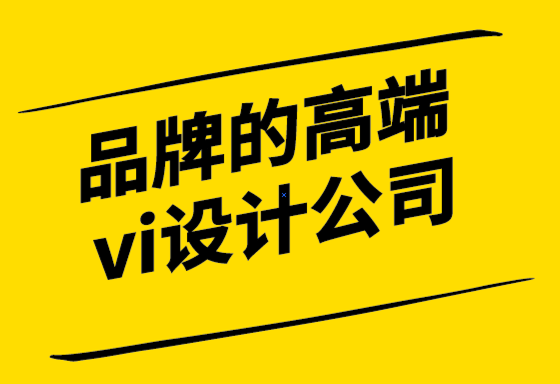 品牌的高端
vi设计公司